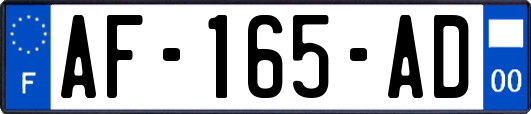 F
AF-165-AD
00